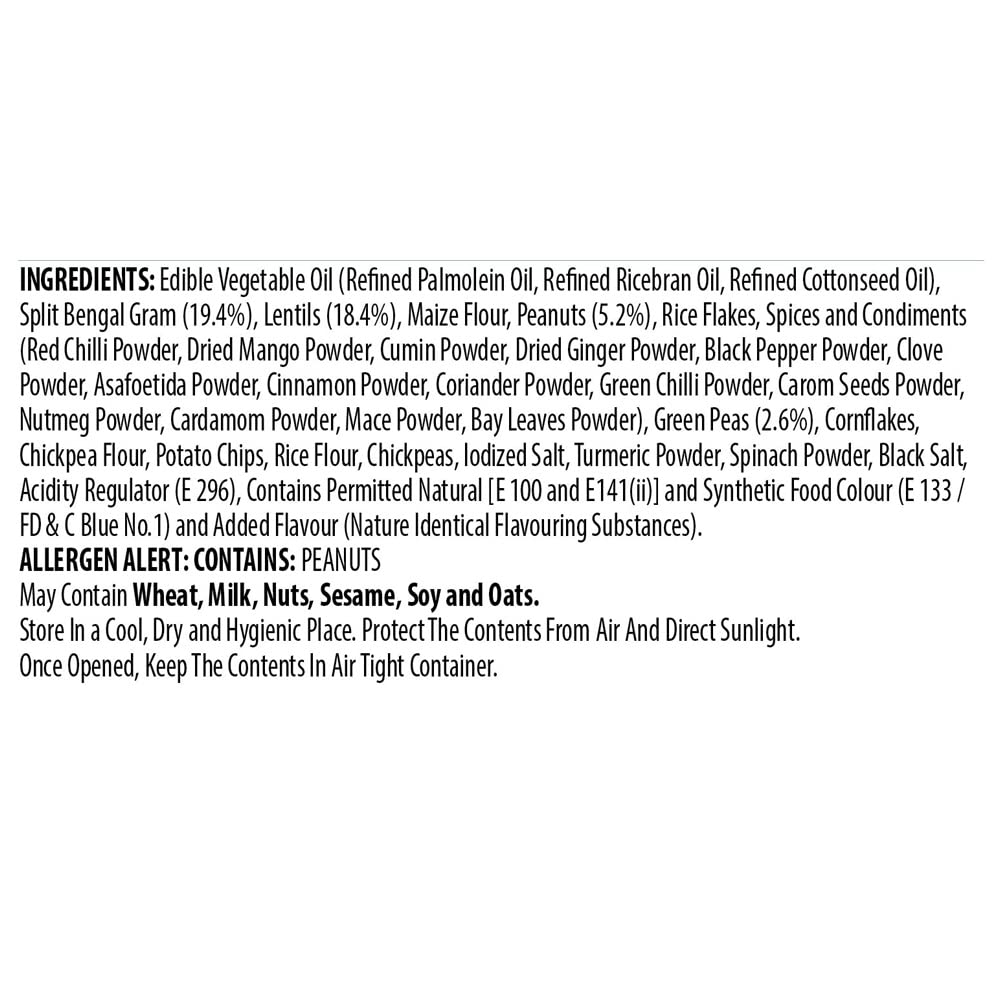 INGREDIENTS: Edible Vegetable Oil (Refined Palmolein Oil, Refined Ricebran Oil, Refined Cottonseed Oil), Split Bengal Gram (19.4%), Lentils (18.4%), Maize Flour, Peanuts (5.2%), Rice Flakes, Spices and Condiments (Red Chilli Powder, Dried Mango Powder, Cumin Powder, Dried Ginger Powder, Black Pepper Powder, Clove Powder, Asafoetida Powder, Cinnamon Powder, Coriander Powder, Green Chilli Powder, Carom Seeds Powder, Nutmeg Powder, Cardamom Powder, Mace Powder, Bay Leaves Powder), Green Peas (2.6%), Cornflakes, Chickpea Flour, Potato Chips, Rice Flour, Chickpeas, Iodized Salt, Turmeric Powder, Spinach Powder, Black Salt, Acidity Regulator (E 296), Contains Permitted Natural [E 100 and E141(ii)] and Synthetic Food Colour (E 133 / FD & C Blue No.1) and Added Flavour (Nature Identical Flavouring Substances).
ALLERGEN ALERT: CONTAINS: PEANUTS
May Contain Wheat, Milk, Nuts, Sesame, Soy and Oats.
Store In a Cool, Dry and Hygienic Place. Protect The Contents From Air And Direct Sunlight.
Once Opened, Keep The Contents In Air Tight Container.